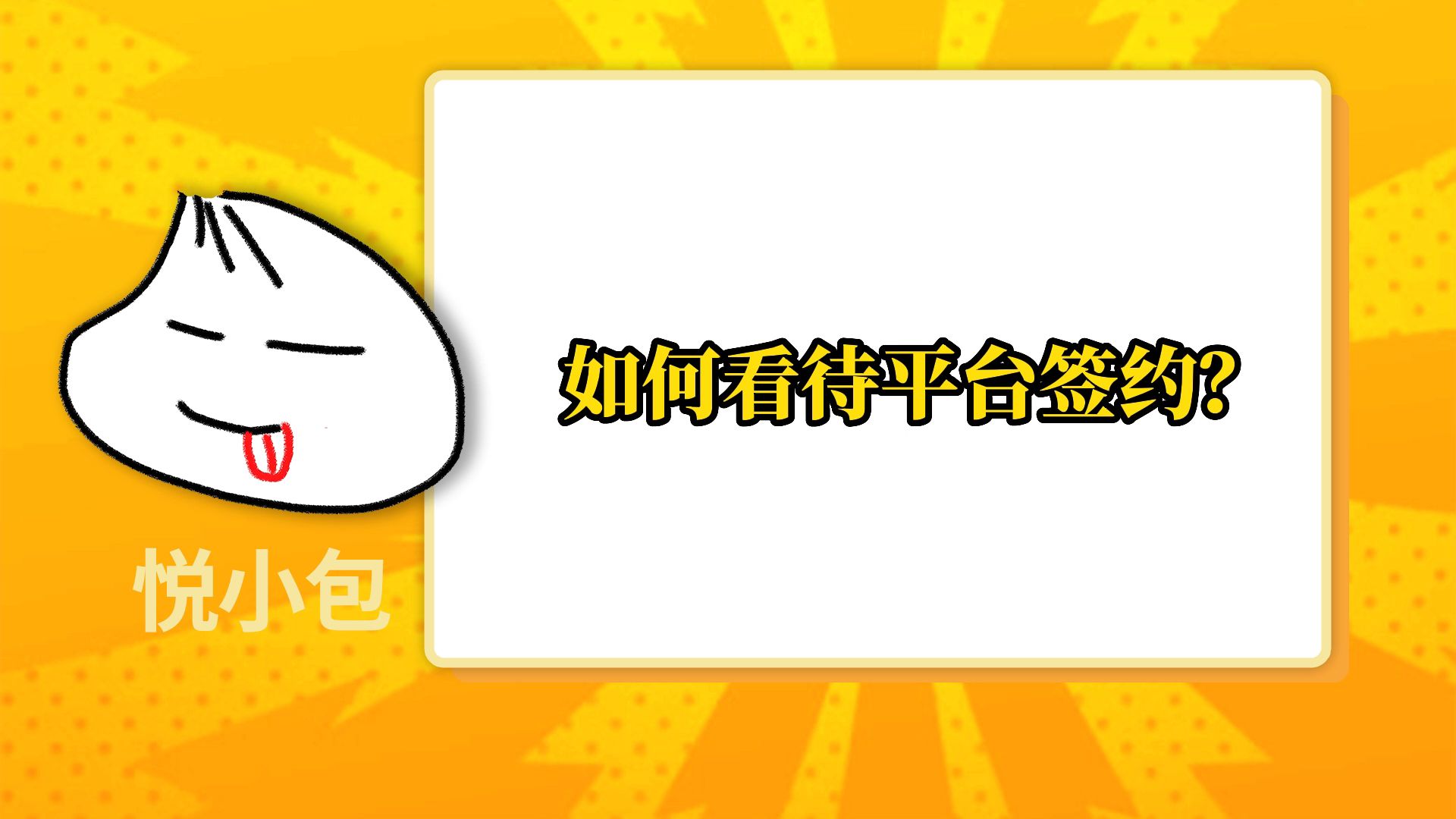 如何看待平台签约?

悦小包